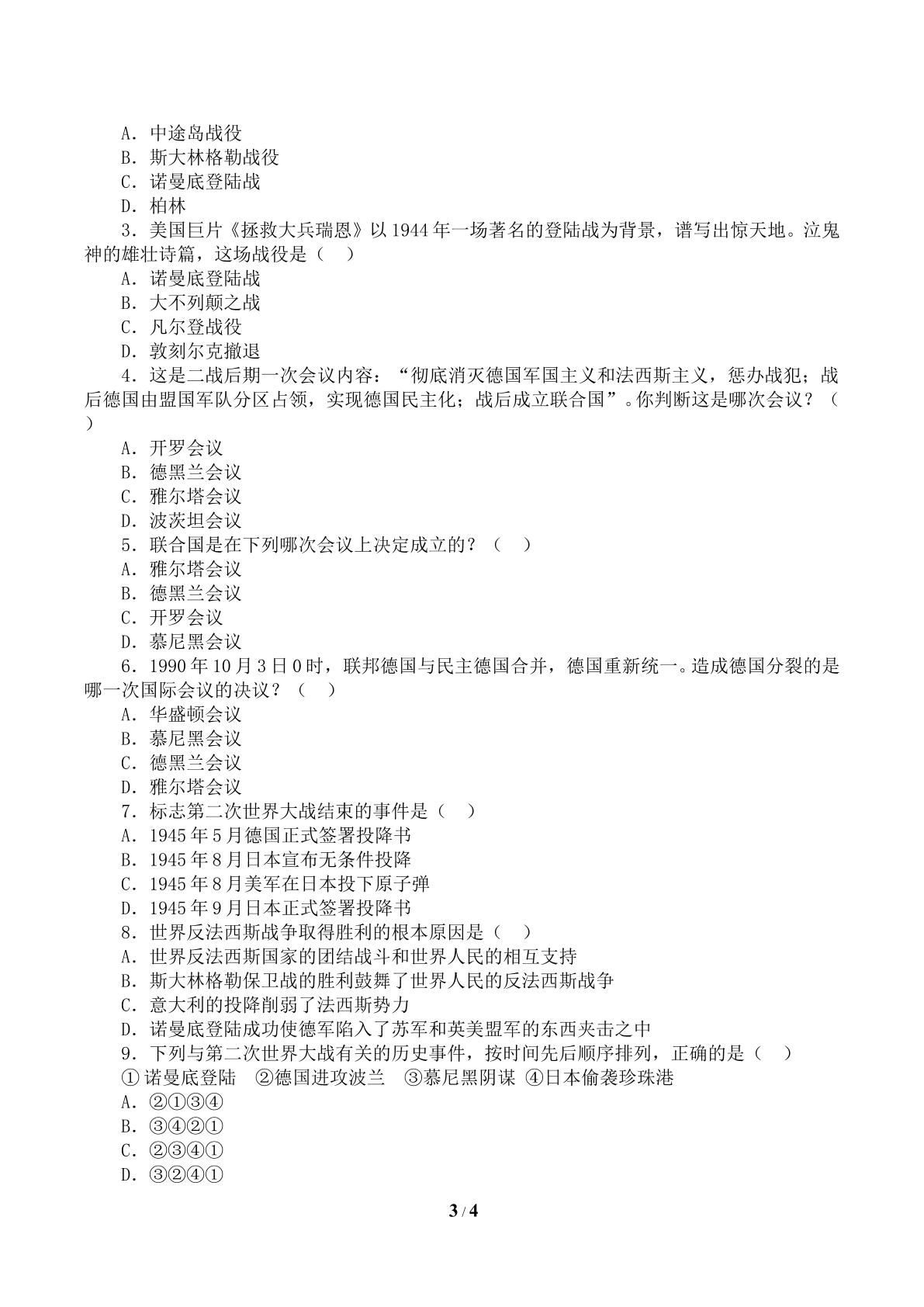 A．中途岛战役
B．斯大林格勒战役
C．诺曼底登陆战
D．柏林

3．美国巨片《拯救大兵瑞恩》以1944年一场著名的登陆战为背景，谱写出惊天地。泣鬼神的雄壮诗篇，这场战役是（　）
A．诺曼底登陆战
B．大不列颠之战
C．凡尔登战役
D．敦刻尔克撤退

4．这是二战后期一次会议内容：“彻底消灭德国军国主义和法西斯主义，惩办战犯；战后德国由盟国军队分区占领，实现德国民主化；战后成立联合国”。你判断这是哪次会议？（　）
A．开罗会议
B．德黑兰会议
C．雅尔塔会议
D．波茨坦会议

5．联合国是在下列哪次会议上决定成立的？（　）
A．雅尔塔会议
B．德黑兰会议
C．开罗会议
D．慕尼黑会议

6．1990年10月3日0时，联邦德国与民主德国合并，德国重新统一。造成德国分裂的是哪一次国际会议的决议？（　）
A．华盛顿会议
B．慕尼黑会议
C．德黑兰会议
D．雅尔塔会议

7．标志第二次世界大战结束的事件是（　）
A．1945年5月德国正式签署投降书
B．1945年8月日本宣布无条件投降
C．1945年8月美军在日本投下原子弹
D．1945年9月日本正式签署投降书

8．世界反法西斯战争取得胜利的根本原因是（　）
A．世界反法西斯国家的团结战斗和世界人民的相互支持
B．斯大林格勒保卫战的胜利鼓舞了世界人民的反法西斯战争
C．意大利的投降削弱了法西斯势力
D．诺曼底登陆成功使德军陷入了苏军和英美盟军的东西夹击之中

9．下列与第二次世界大战有关的历史事件，按时间先后顺序排列，正确的是（　）
①诺曼底登陆　②德国进攻波兰　③慕尼黑阴谋　④日本偷袭珍珠港
A．②①③④
B．③④②①
C．②③④①
D．③②④①

3 / 4